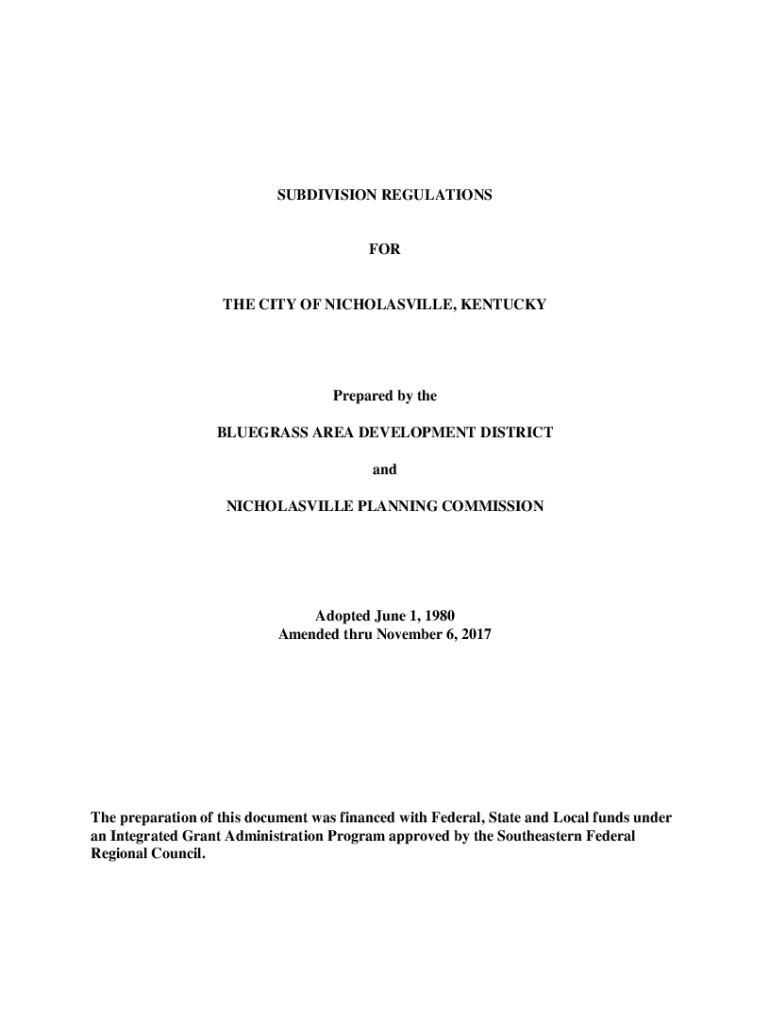 SUBDIVISION REGULATIONS

FOR

THE CITY OF NICHOLASVILLE, KENTUCKY

Prepared by the

BLUEGRASS AREA DEVELOPMENT DISTRICT

and

NICHOLASVILLE PLANNING COMMISSION

Adopted June 1, 1980
Amended thru November 6, 2017

The preparation of this document was financed with Federal, State and Local funds under an Integrated Grant Administration Program approved by the Southeastern Federal Regional Council.